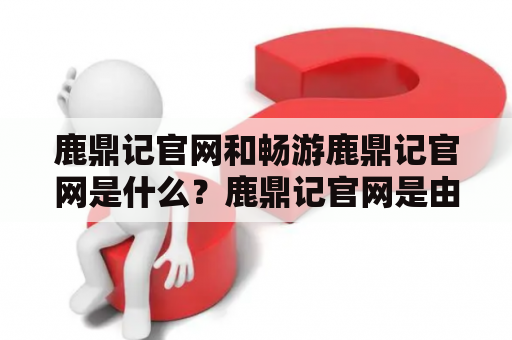 鹿鼎记官网和畅游鹿鼎记官网是什么？鹿鼎记官网是由